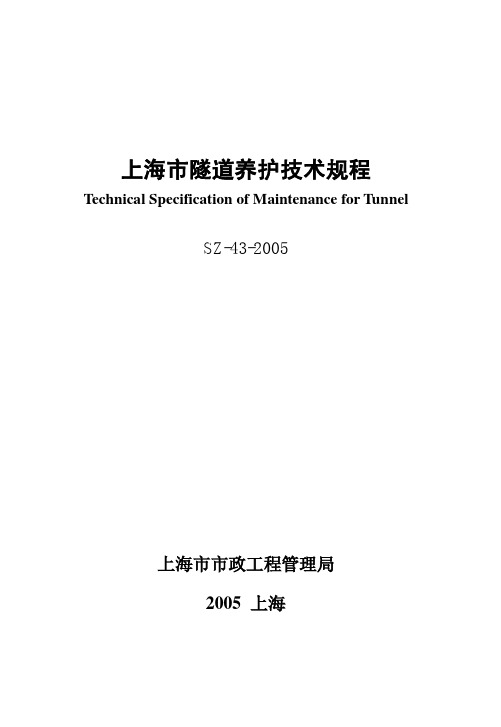 上海市隧道养护技术规程

Technical Specification of Maintenance for Tunnel

SZ-43-2005

上海市市政工程管理局

2005 上海